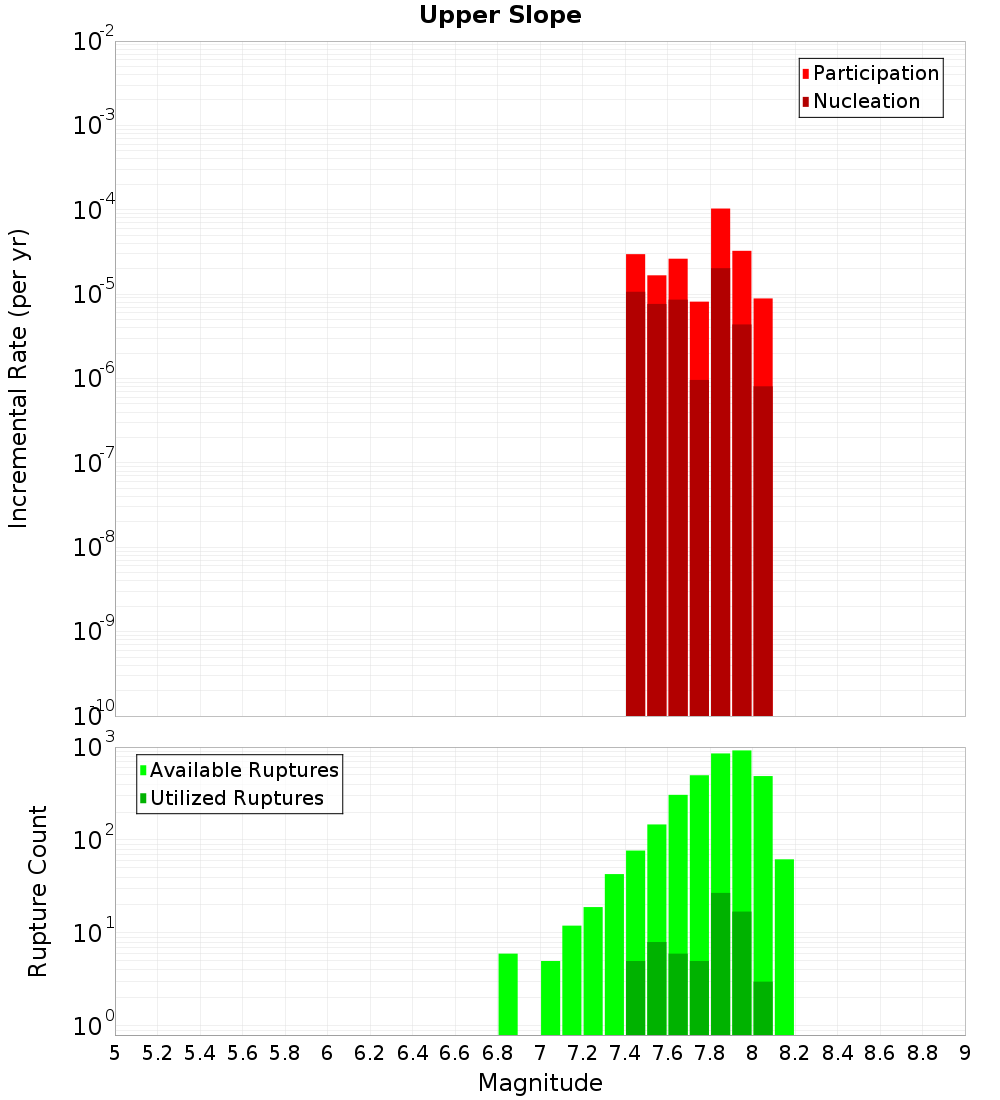 Upper Slope

Participation
Nucleation

Incremental Rate (per yr)

$10^{-2}$
$10^{-3}$
$10^{-4}$
$10^{-5}$
$10^{-6}$
$10^{-7}$
$10^{-8}$
$10^{-9}$
$10^{-10}$

Available Ruptures
Utilized Ruptures

Rupture Count

$10^{3}$
$10^{2}$
$10^{1}$
$10^{0}$

5 5.2 5.4 5.6 5.8 6 6.2 6.4 6.6 6.8 7 7.2 7.4 7.6 7.8 8 8.2 8.4 8.6 8.8 9

Magnitude